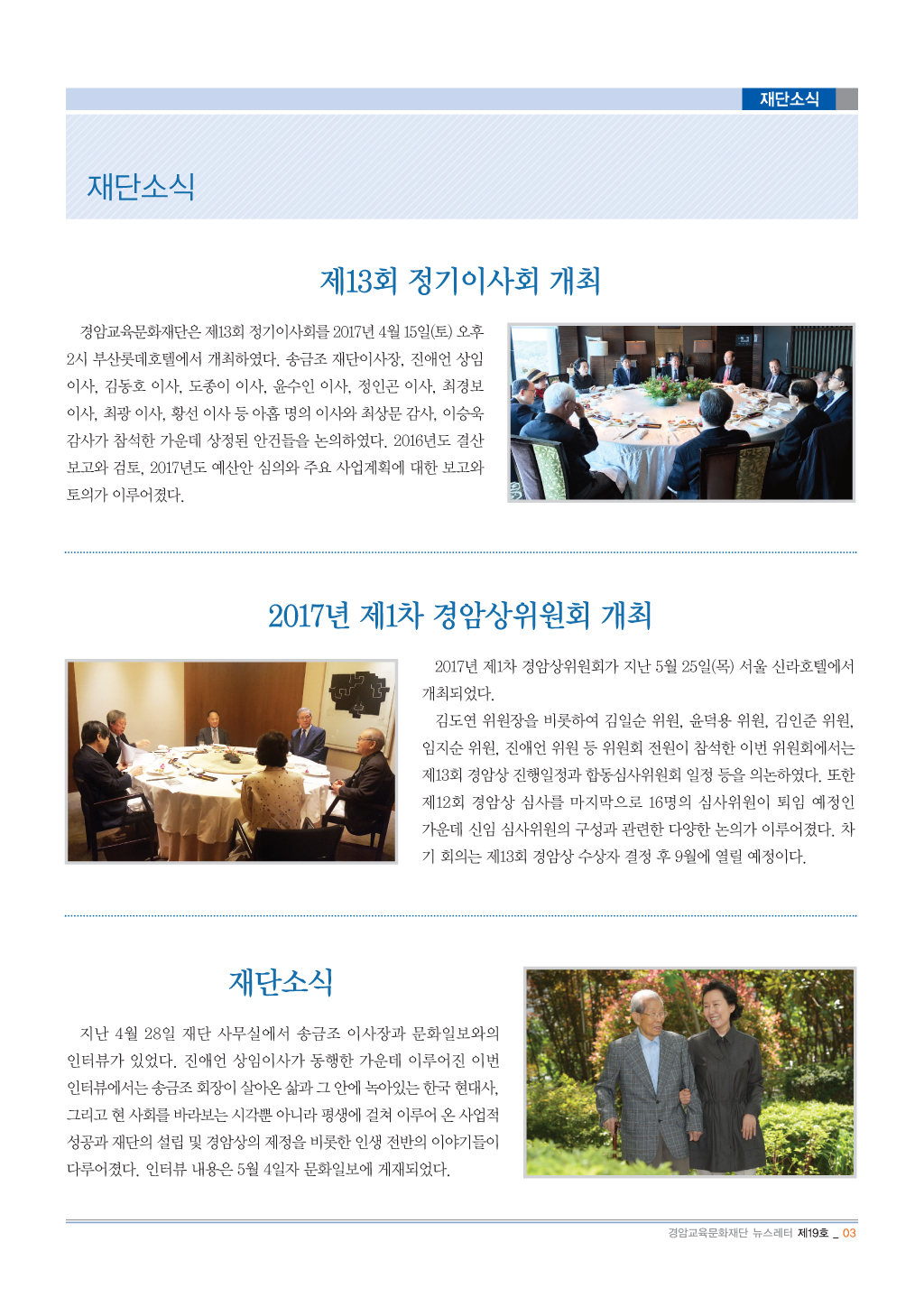 재단소식

재단소식

제13회 정기이사회 개최

경암교육문화재단은 제13회 정기이사회를 2017년 4월 15일(토) 오후 2시 부산롯데호텔에서 개최하였다. 송금조 재단이사장, 진애언 상임이사, 김동호 이사, 도종이 이사, 윤수인 이사, 정인곤 이사, 최경보 이사, 최광 이사, 황선 이사 등 아홉 명의 이사와 최상문 감사, 이승욱 감사가 참석한 가운데 상정된 안건들을 논의하였다. 2016년도 결산 보고와 검토, 2017년도 예산안 심의와 주요 사업계획에 대한 보고와 토의가 이루어졌다.

2017년 제1차 경암상위원회 개최

2017년 제1차 경암상위원회가 지난 5월 25일(목) 서울 신라호텔에서 개최되었다.

김도연 위원장을 비롯하여 김일순 위원, 윤덕용 위원, 김인준 위원, 임지순 위원, 진애언 위원 등 위원회 전원이 참석한 이번 위원회에서는 제13회 경암상 진행일정과 합동심사위원회 일정 등을 의논하였다. 또한 제12회 경암상 심사를 마지막으로 16명의 심사위원이 퇴임 예정인 가운데 신임 심사위원의 구성과 관련한 다양한 논의가 이루어졌다. 차기 회의는 제13회 경암상 수상자 결정 후 9월에 열릴 예정이다.

재단소식

지난 4월 28일 재단 사무실에서 송금조 이사장과 문화일보와의 인터뷰가 있었다. 진애언 상임이사가 동행한 가운데 이루어진 이번 인터뷰에서는 송금조 회장이 살아온 삶과 그 안에 녹아있는 한국 현대사, 그리고 현 사회를 바라보는 시각뿐 아니라 평생에 걸쳐 이루어 온 사업적 성공과 재단의 설립 및 경암상의 제정을 비롯한 인생 전반의 이야기들이 다루어졌다. 인터뷰 내용은 5월 4일자 문화일보에 게재되었다.

경암교육문화재단 뉴스레터 제19호 _ 03